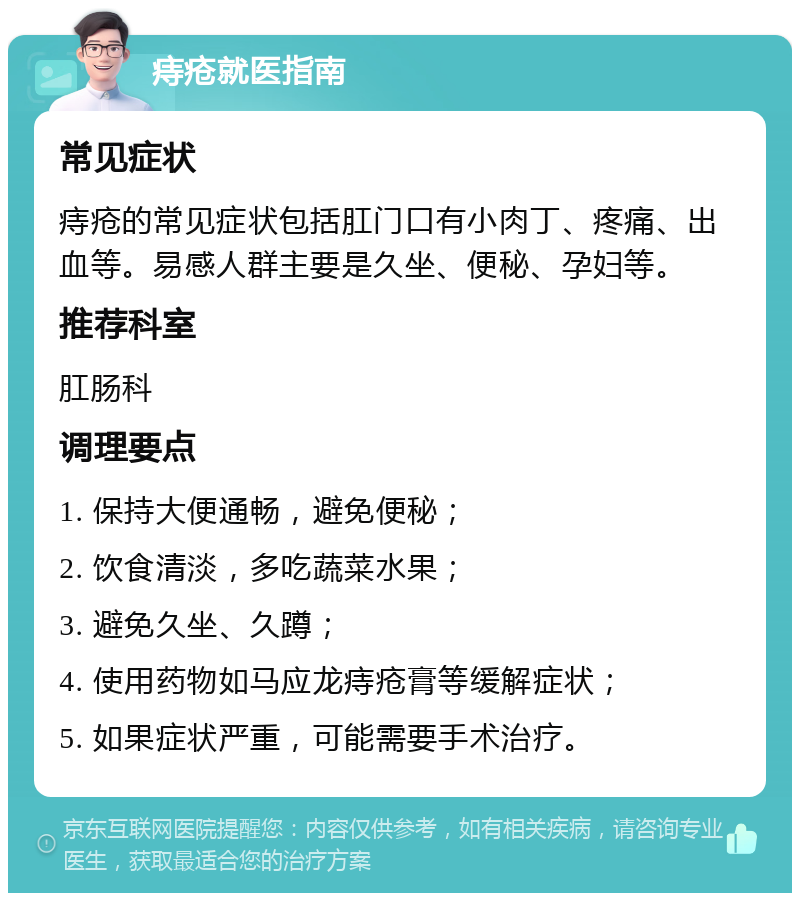 痔疮就医指南

常见症状

痔疮的常见症状包括肛门口有小肉丁、疼痛、出血等。易感人群主要是久坐、便秘、孕妇等。

推荐科室

肛肠科

调理要点

1. 保持大便通畅，避免便秘；

2. 饮食清淡，多吃蔬菜水果；

3. 避免久坐、久蹲；

4. 使用药物如马应龙痔疮膏等缓解症状；

5. 如果症状严重，可能需要手术治疗。

京东互联网医院提醒您：内容仅供参考，如有相关疾病，请咨询专业医生，获取最适合您的治疗方案